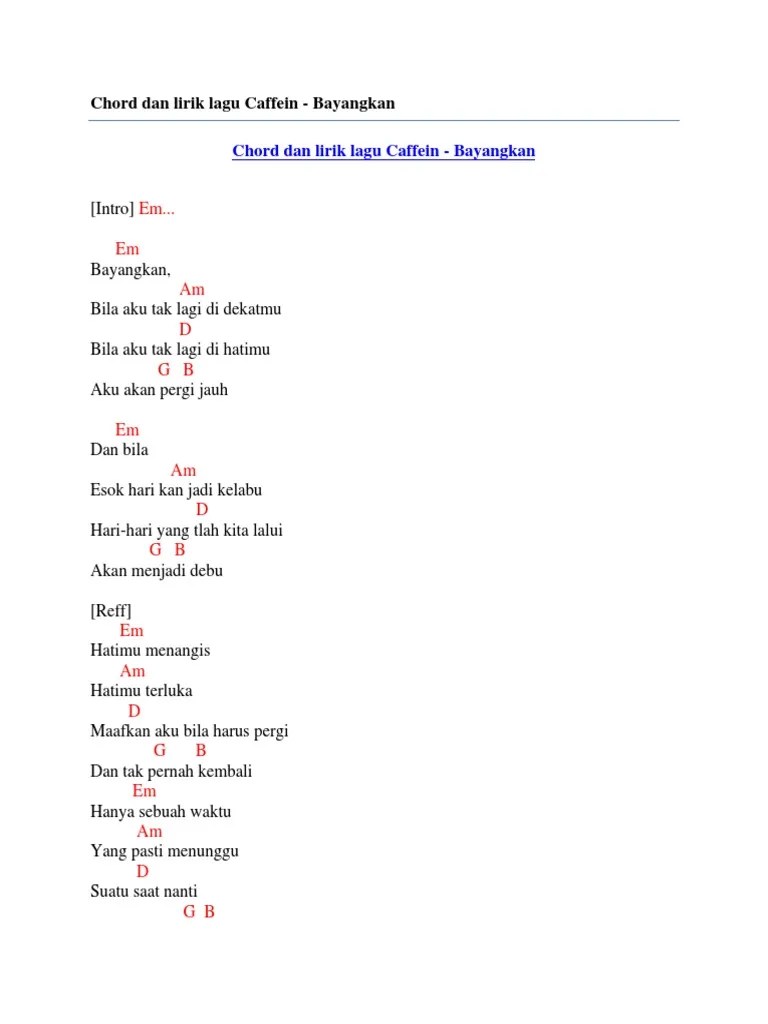 Chord dan lirik lagu Caffein - Bayangkan

Chord dan lirik lagu Caffein - Bayangkan

[Intro] Em...

Em
Bayangkan,
Am
Bila aku tak lagi di dekatmu
D
Bila aku tak lagi di hatimu
G B
Aku akan pergi jauh

Em
Dan bila
Am
Esok hari kan jadi kelabu
D
Hari-hari yang tlah kita lalui
G B
Akan menjadi debu

[Reff]
Em
Hatimu menangis
Am
Hatimu terluka
D
Maafkan aku bila harus pergi
G B
Dan tak pernah kembali
Em
Hanya sebuah waktu
Am
Yang pasti menunggu
D
Suatu saat nanti
G B